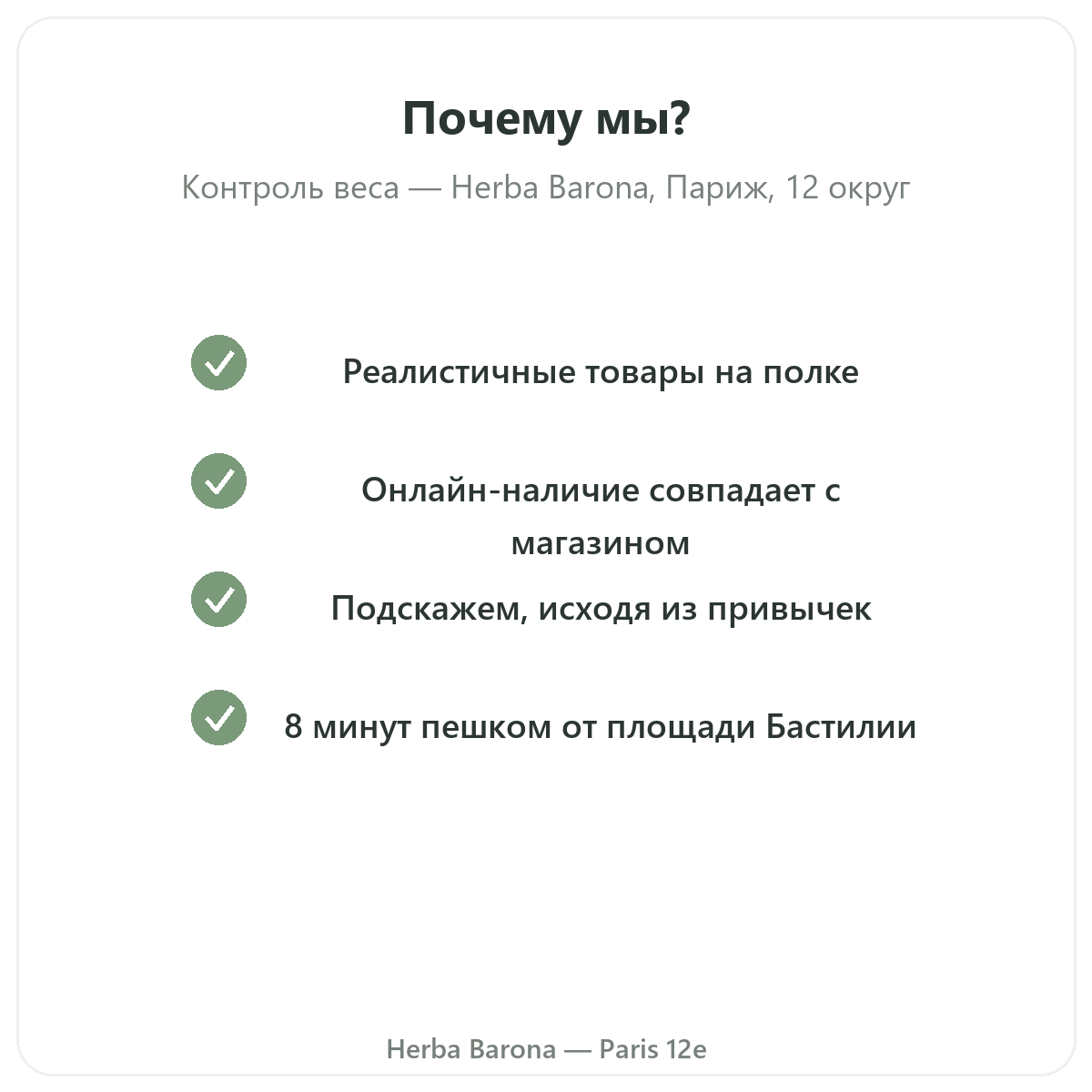 Почему мы?

Контроль веса — Herba Barona, Париж, 12 округ

Реалистичные товары на полке

Онлайн-наличие совпадает с магазином

Подскажем, исходя из привычек

8 минут пешком от площади Бастилии

Herba Barona — Paris 12e